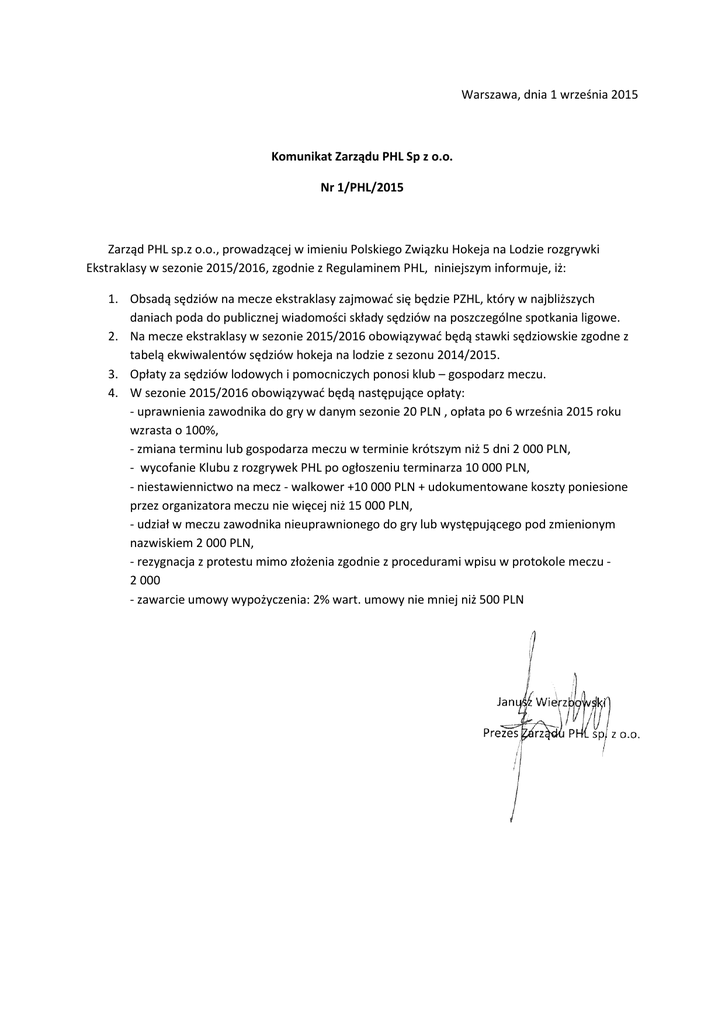 Warszawa, dnia 1 września 2015

Komunikat Zarządu PHL Sp z o.o.

Nr 1/PHL/2015

Zarząd PHL sp.z o.o., prowadzącej w imieniu Polskiego Związku Hokeja na Lodzie rozgrywki Ekstraklasy w sezonie 2015/2016, zgodnie z Regulaminem PHL, niniejszym informuje, iż:

1. Obsadą sędziów na mecze ekstraklasy zajmować się będzie PZHL, który w najbliższych daniach poda do publicznej wiadomości składy sędziów na poszczególne spotkania ligowe.
2. Na mecze ekstraklasy w sezonie 2015/2016 obowiązywać będą stawki sędziowskie zgodne z tabelą ekwiwalentów sędziów hokeja na lodzie z sezonu 2014/2015.
3. Opłaty za sędziów lodowych i pomocniczych ponosi klub – gospodarz meczu.
4. W sezonie 2015/2016 obowiązywać będą następujące opłaty:
- uprawnienia zawodnika do gry w danym sezonie 20 PLN , opłata po 6 września 2015 roku wzrasta o 100%,
- zmiana terminu lub gospodarza meczu w terminie krótszym niż 5 dni 2 000 PLN,
- wycofanie Klubu z rozgrywek PHL po ogłoszeniu terminarza 10 000 PLN,
- niestawiennictwo na mecz - walkower +10 000 PLN + udokumentowane koszty poniesione przez organizatora meczu nie więcej niż 15 000 PLN,
- udział w meczu zawodnika nieuprawnionego do gry lub występującego pod zmienionym nazwiskiem 2 000 PLN,
- rezygnacja z protestu mimo złożenia zgodnie z procedurami wpisu w protokole meczu - 2 000
- zawarcie umowy wypożyczenia: 2% wart. umowy nie mniej niż 500 PLN

Janusz Wierzbowski
Prezes Zarządu PHL sp. z o.o.